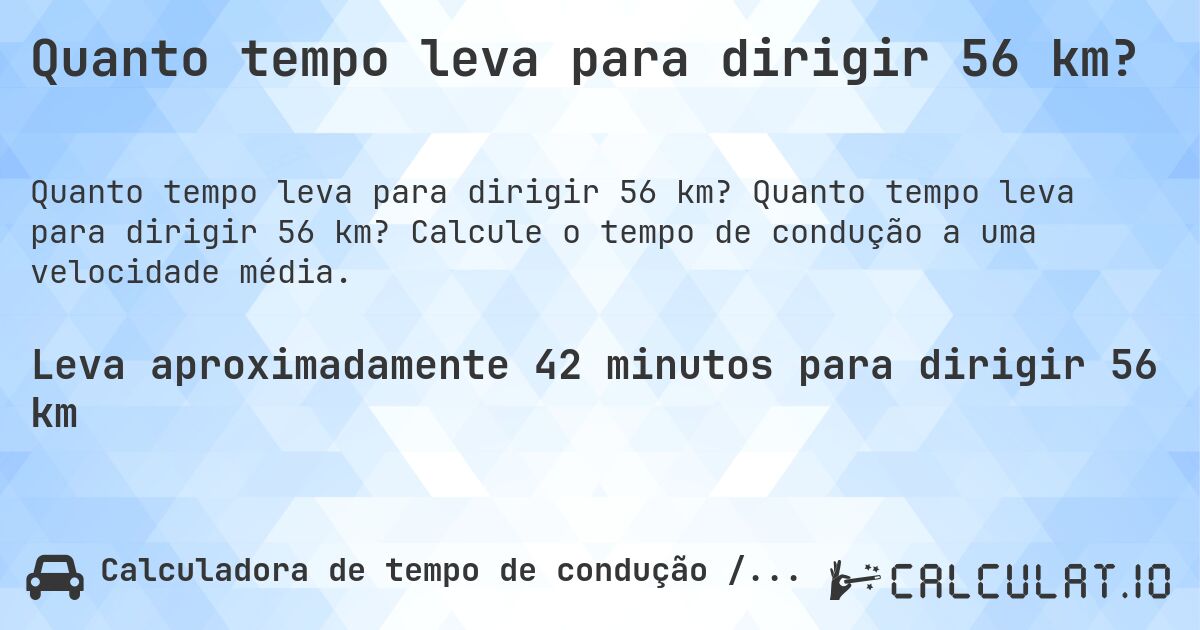 Quanto tempo leva para dirigir 56 km?

Quanto tempo leva para dirigir 56 km? Quanto tempo leva para dirigir 56 km? Calcule o tempo de condução a uma velocidade média.

Leva aproximadamente 42 minutos para dirigir 56 km

Calculadora de tempo de condução /...

CALCULAT.IO